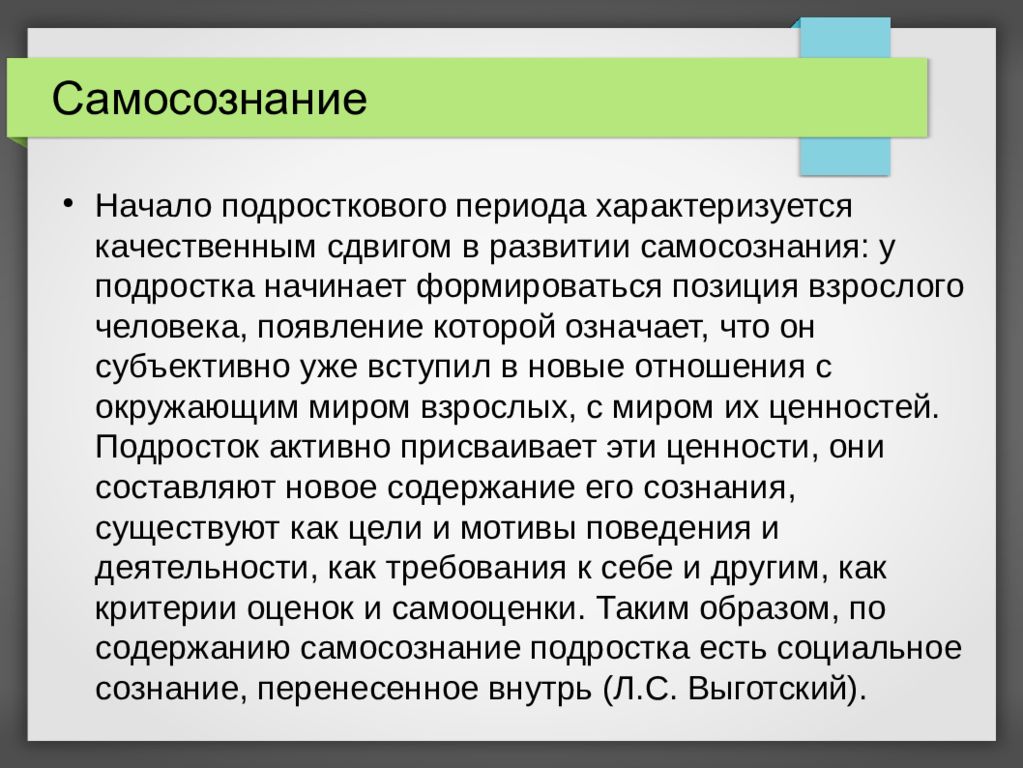 Самосознание

• Начало подросткового периода характеризуется качественным сдвигом в развитии самосознания: у подростка начинает формироваться позиция взрослого человека, появление которой означает, что он субъективно уже вступил в новые отношения с окружающим миром взрослых, с миром их ценностей. Подросток активно присваивает эти ценности, они составляют новое содержание его сознания, существуют как цели и мотивы поведения и деятельности, как требования к себе и другим, как критерии оценок и самооценки. Таким образом, по содержанию самосознание подростка есть социальное сознание, перенесенное внутрь (Л.С. Выготский).